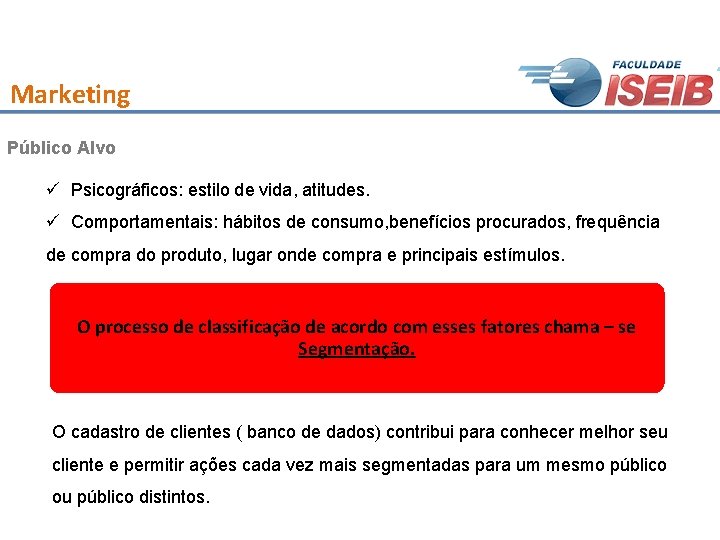 Marketing

FACULDADE
ISEIB

Público Alvo

✓ Psicográficos: estilo de vida, atitudes.

✓ Comportamentais: hábitos de consumo,benefícios procurados, frequência de compra do produto, lugar onde compra e principais estímulos.

O processo de classificação de acordo com esses fatores chama – se Segmentação.

O cadastro de clientes ( banco de dados) contribui para conhecer melhor seu cliente e permitir ações cada vez mais segmentadas para um mesmo público ou público distintos.